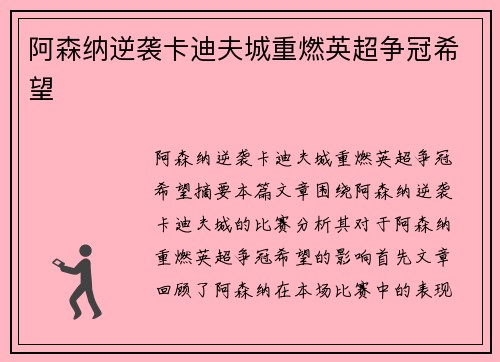 阿森纳逆袭卡迪夫城重燃英超争冠希望

阿森纳逆袭卡迪夫城重燃英超争冠希望摘要本篇文章围绕阿森纳逆袭卡迪夫城的比赛分析其对于阿森纳重燃英超争冠希望的影响首先文章回顾了阿森纳在本场比赛中的表现